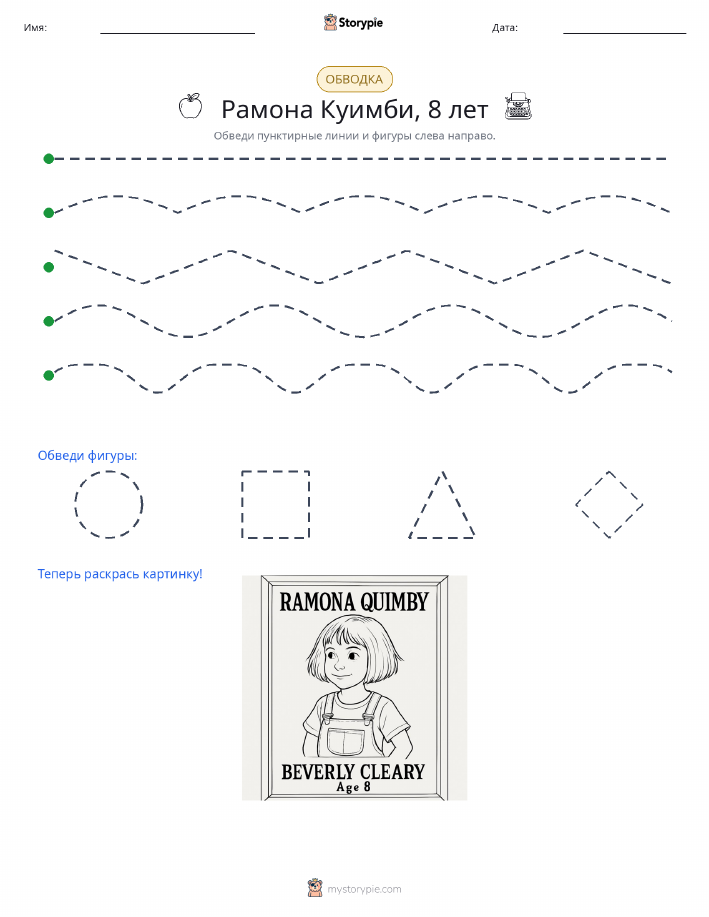 Имя: Storypie Дата:

ОБВОДКА

Рамона Куимби, 8 лет

Обведи пунктирные линии и фигуры слева направо.

Обведи фигуры:

Теперь раскрась картинку!

RAMONA QUIMBY

BEVERLY CLEARY
Age 8

mystorypie.com